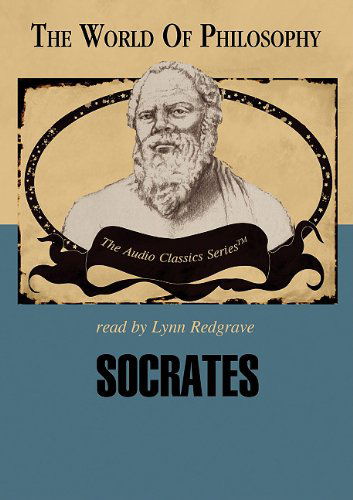 THE WORLD OF PHILOSOPHY

The Audio Classics Series™

read by Lynn Redgrave

SOCRATES